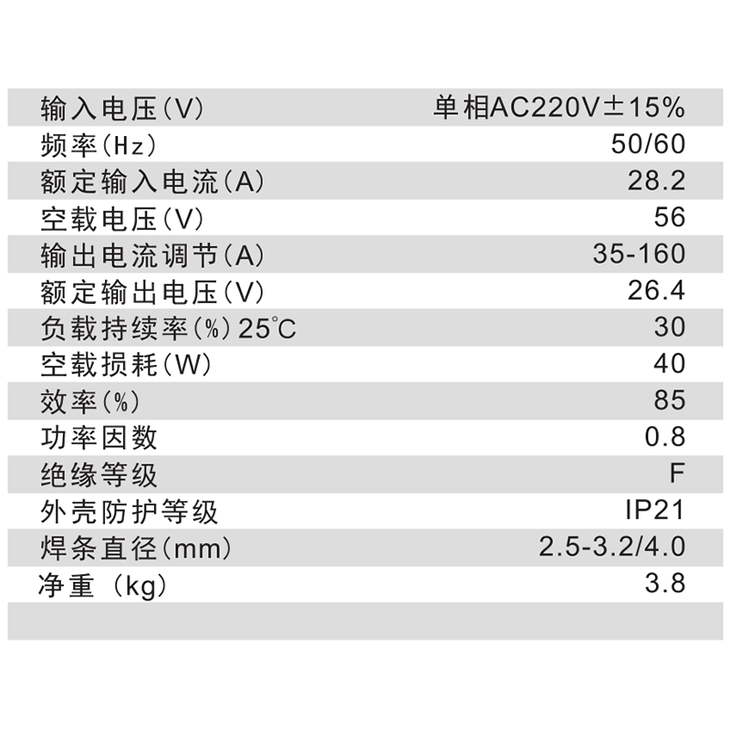 | 输入电压(V) | 单相AC220V±15% |
|---|---|
| 频率(Hz) | 50/60 |
| 额定输入电流(A) | 28.2 |
| 空载电压(V) | 56 |
| 输出电流调节(A) | 35-160 |
| 额定输出电压(V) | 26.4 |
| 负载持续率(%)25℃ | 30 |
| 空载损耗(W) | 40 |
| 效率(%) | 85 |
| 功率因数 | 0.8 |
| 绝缘等级 | F |
| 外壳防护等级 | IP21 |
| 焊条直径(mm) | 2.5-3.2/4.0 |
| 净重（kg） | 3.8 |